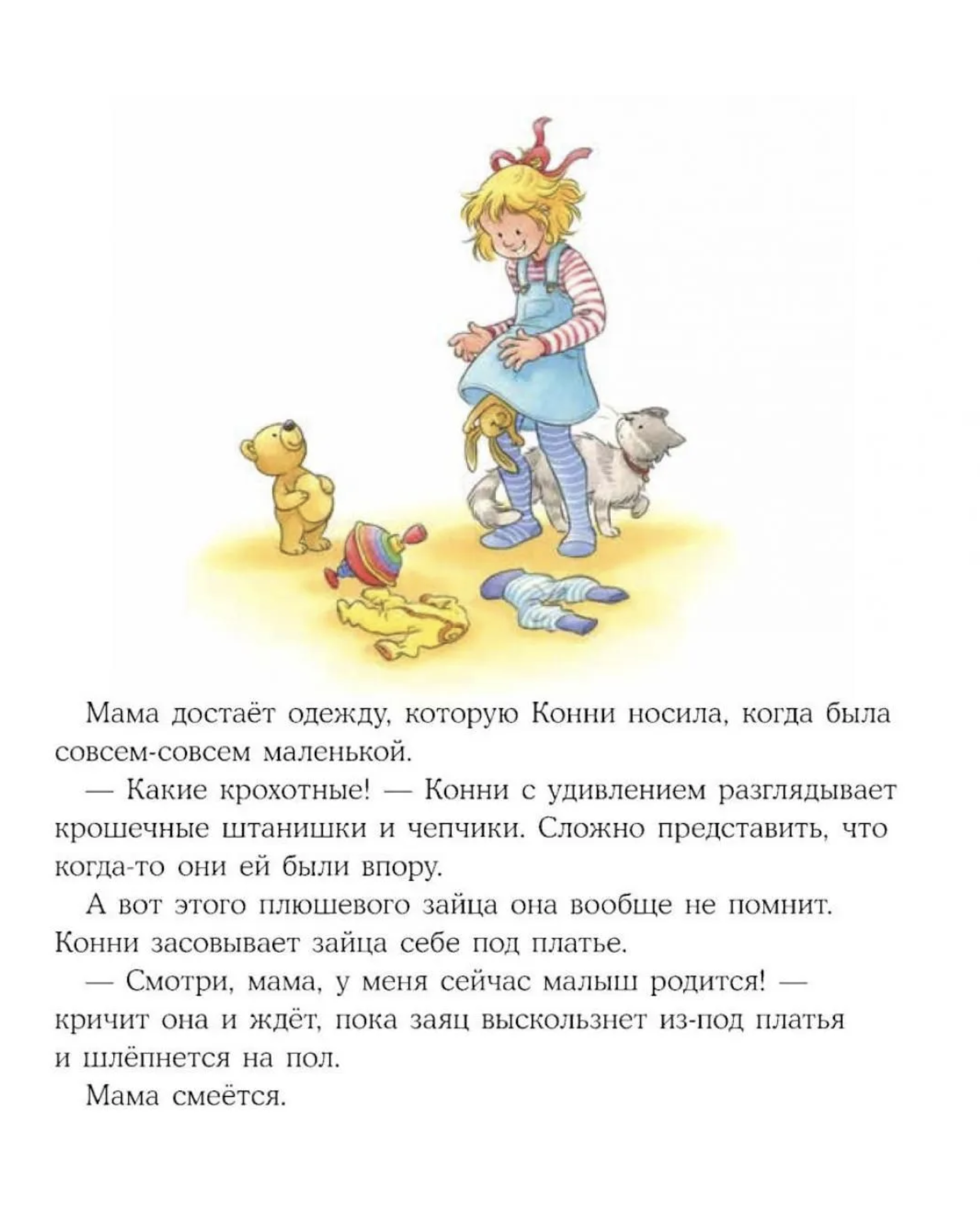 Мама достаёт одежду, которую Конни носила, когда была совсем-совсем маленькой.

— Какие крохотные! — Конни с удивлением разглядывает крошечные штанишки и чепчики. Сложно представить, что когда-то они ей были впору.

А вот этого плюшевого зайца она вообще не помнит. Конни засовывает зайца себе под платье.

— Смотри, мама, у меня сейчас малыш родится! — кричит она и ждёт, пока заяц выскользнет из-под платья и шлёпнется на пол.

Мама смеётся.